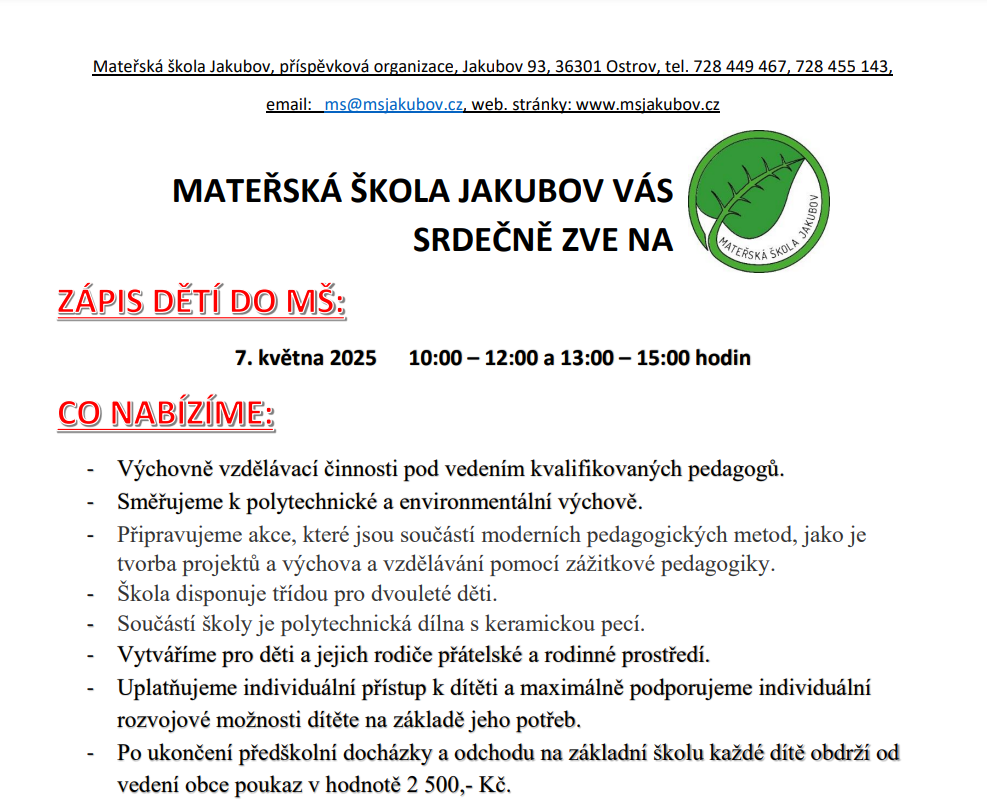 Mateřská škola Jakubov, příspěvková organizace, Jakubov 93, 36301 Ostrov, tel. 728 449 467, 728 455 143,

email: ms@msjakubov.cz, web. stránky: www.msjakubov.cz

MATEŘSKÁ ŠKOLA JAKUBOV VÁS SRDEČNĚ ZVE NA

MATEŘSKÁ ŠKOLA JAKUBOV

ZÁPIS DĚTÍ DO MŠ:

7. května 2025 10:00 – 12:00 a 13:00 – 15:00 hodin

CO NABÍZÍME:

- Výchovně vzdělávací činnosti pod vedením kvalifikovaných pedagogů.
- Směřujeme k polytechnické a environmentální výchově.
- Připravujeme akce, které jsou součástí moderních pedagogických metod, jako je tvorba projektů a výchova a vzdělávání pomocí zážitkové pedagogiky.
- Škola disponuje třídou pro dvouleté děti.
- Součástí školy je polytechnická dílna s keramickou pecí.
- Vytváříme pro děti a jejich rodiče přátelské a rodinné prostředí.
- Uplatňujeme individuální přístup k dítěti a maximálně podporujeme individuální rozvojové možnosti dítěte na základě jeho potřeb.
- Po ukončení předškolní docházky a odchodu na základní školu každé dítě obdrží od vedení obce poukaz v hodnotě 2 500,- Kč.